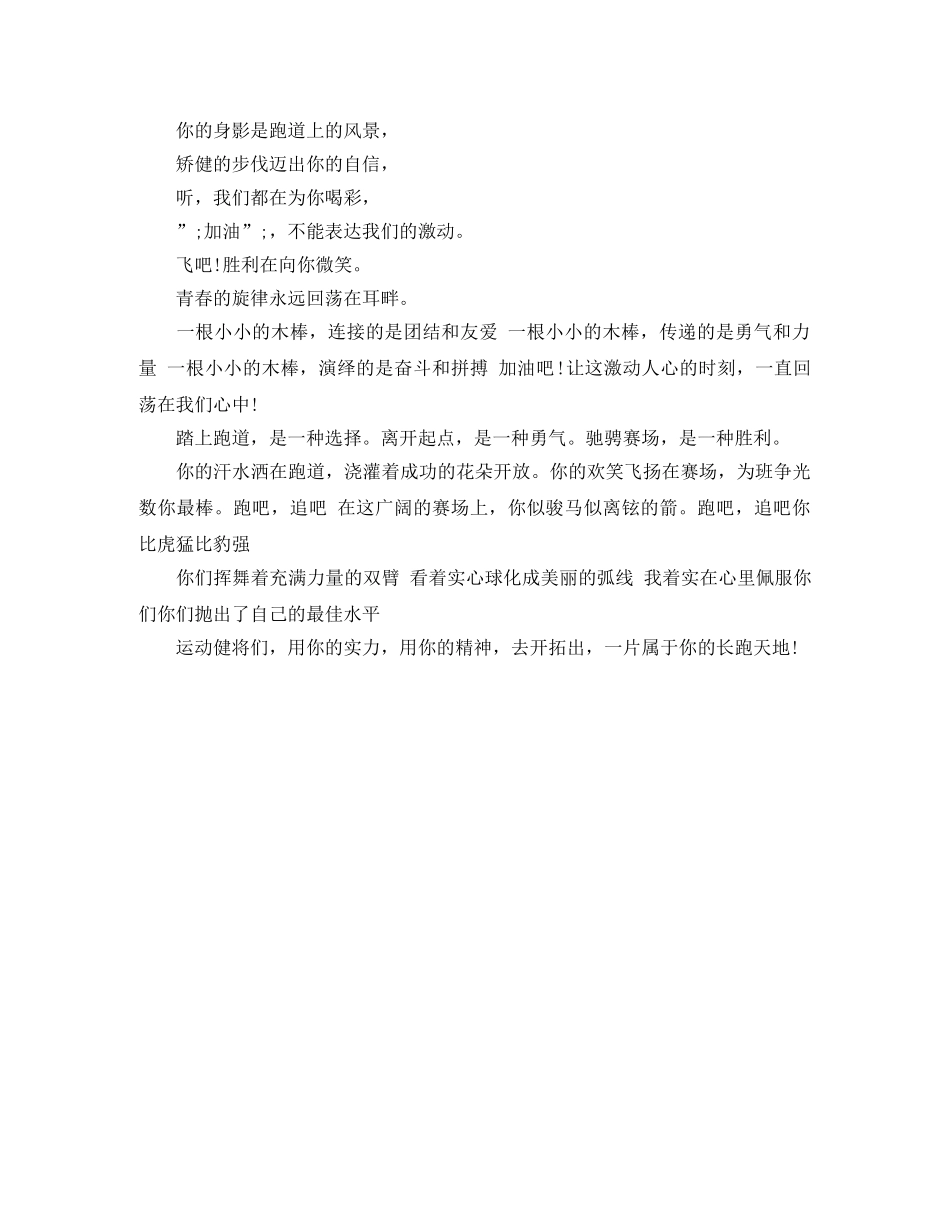 你的身影是跑道上的风景，

矫健的步伐迈出你的自信，

听，我们都在为你喝彩，

”;加油”;，不能表达我们的激动。

飞吧!胜利在向你微笑。

青春的旋律永远回荡在耳畔。

一根小小的木棒，连接的是团结和友爱 一根小小的木棒，传递的是勇气和力量 一根小小的木棒，演绎的是奋斗和拼搏 加油吧!让这激动人心的时刻，一直回荡在我们心中!

踏上跑道，是一种选择。离开起点，是一种勇气。驰骋赛场，是一种胜利。

你的汗水洒在跑道，浇灌着成功的花朵开放。你的欢笑飞扬在赛场，为班争光数你最棒。跑吧，追吧 在这广阔的赛场上，你似骏马似离铉的箭。跑吧，追吧你比虎猛比豹强

你们挥舞着充满力量的双臂 看着实心球化成美丽的弧线 我着实在心里佩服你们你们抛出了自己的最佳水平

运动健将们，用你的实力，用你的精神，去开拓出，一片属于你的长跑天地!